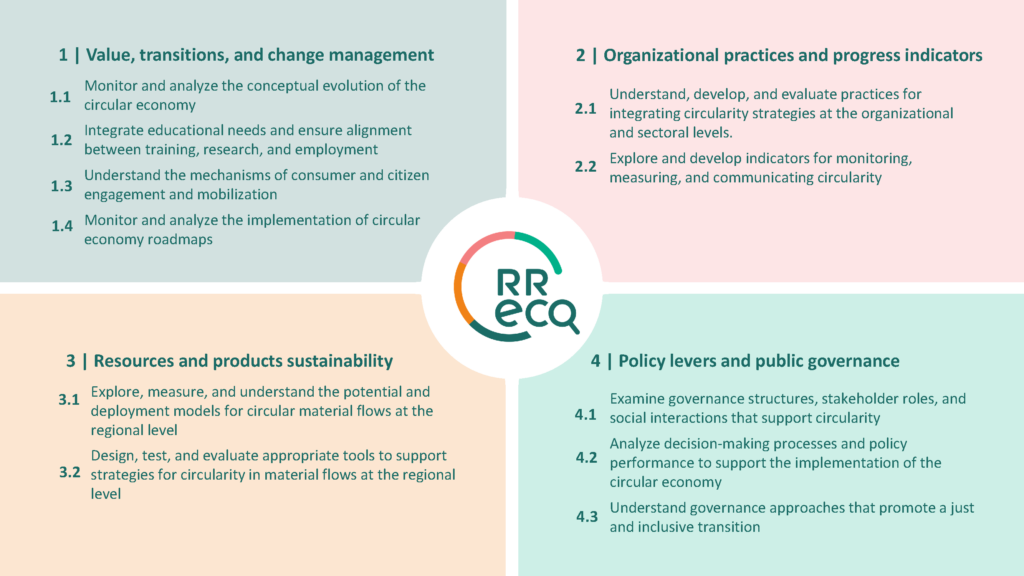 1 | Value, transitions, and change management

1.1 Monitor and analyze the conceptual evolution of the circular economy

1.2 Integrate educational needs and ensure alignment between training, research, and employment

1.3 Understand the mechanisms of consumer and citizen engagement and mobilization

1.4 Monitor and analyze the implementation of circular economy roadmaps

2 | Organizational practices and progress indicators

2.1 Understand, develop, and evaluate practices for integrating circularity strategies at the organizational and sectoral levels.

2.2 Explore and develop indicators for monitoring, measuring, and communicating circularity

RR
ecq

3 | Resources and products sustainability

3.1 Explore, measure, and understand the potential and deployment models for circular material flows at the regional level

3.2 Design, test, and evaluate appropriate tools to support strategies for circularity in material flows at the regional level

4 | Policy levers and public governance

4.1 Examine governance structures, stakeholder roles, and social interactions that support circularity

4.2 Analyze decision-making processes and policy performance to support the implementation of the circular economy

4.3 Understand governance approaches that promote a just and inclusive transition